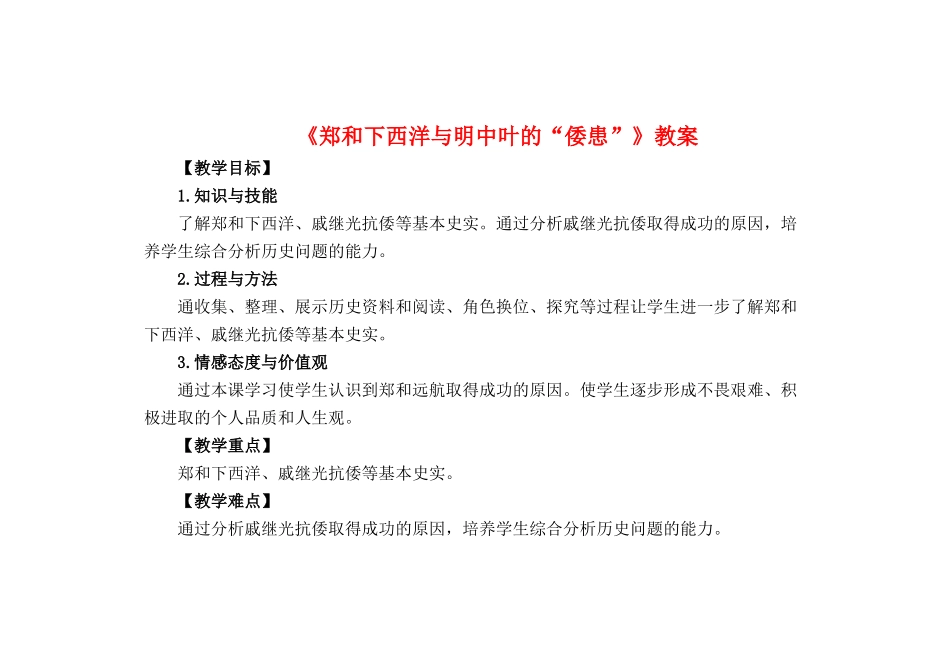 《郑和下西洋与明中叶的“倭患”》教案

【教学目标】

1.知识与技能

了解郑和下西洋、戚继光抗倭等基本史实。通过分析戚继光抗倭取得成功的原因，培养学生综合分析历史问题的能力。

2.过程与方法

通收集、整理、展示历史资料和阅读、角色换位、探究等过程让学生进一步了解郑和下西洋、戚继光抗倭等基本史实。

3.情感态度与价值观

通过本课学习使学生认识到郑和远航取得成功的原因。使学生逐步形成不畏艰难、积极进取的个人品质和人生观。

【教学重点】

郑和下西洋、戚继光抗倭等基本史实。

【教学难点】

通过分析戚继光抗倭取得成功的原因，培养学生综合分析历史问题的能力。